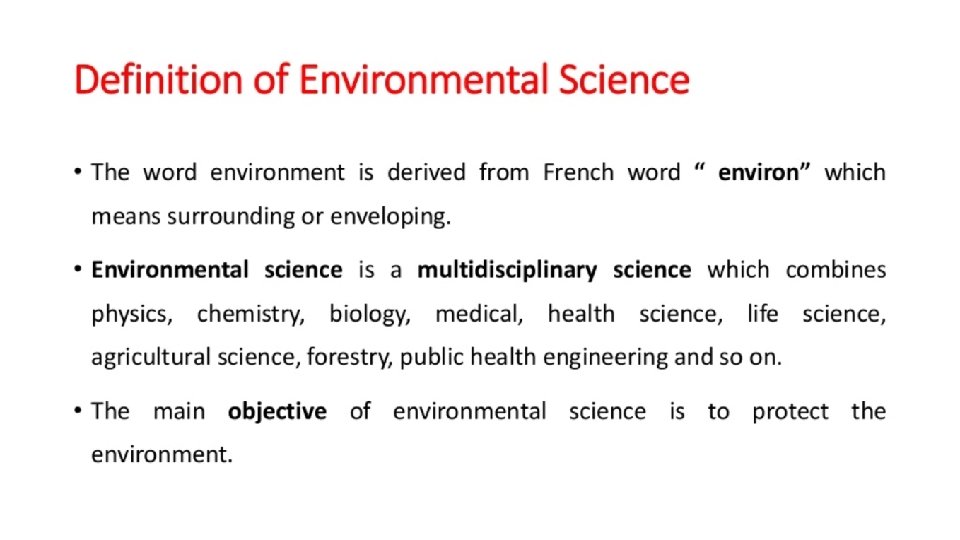 Definition of Environmental Science

• The word environment is derived from French word " environ" which means surrounding or enveloping.

• Environmental science is a multidisciplinary science which combines physics, chemistry, biology, medical, health science, life science, agricultural science, forestry, public health engineering and so on.

• The main objective of environmental science is to protect the environment.